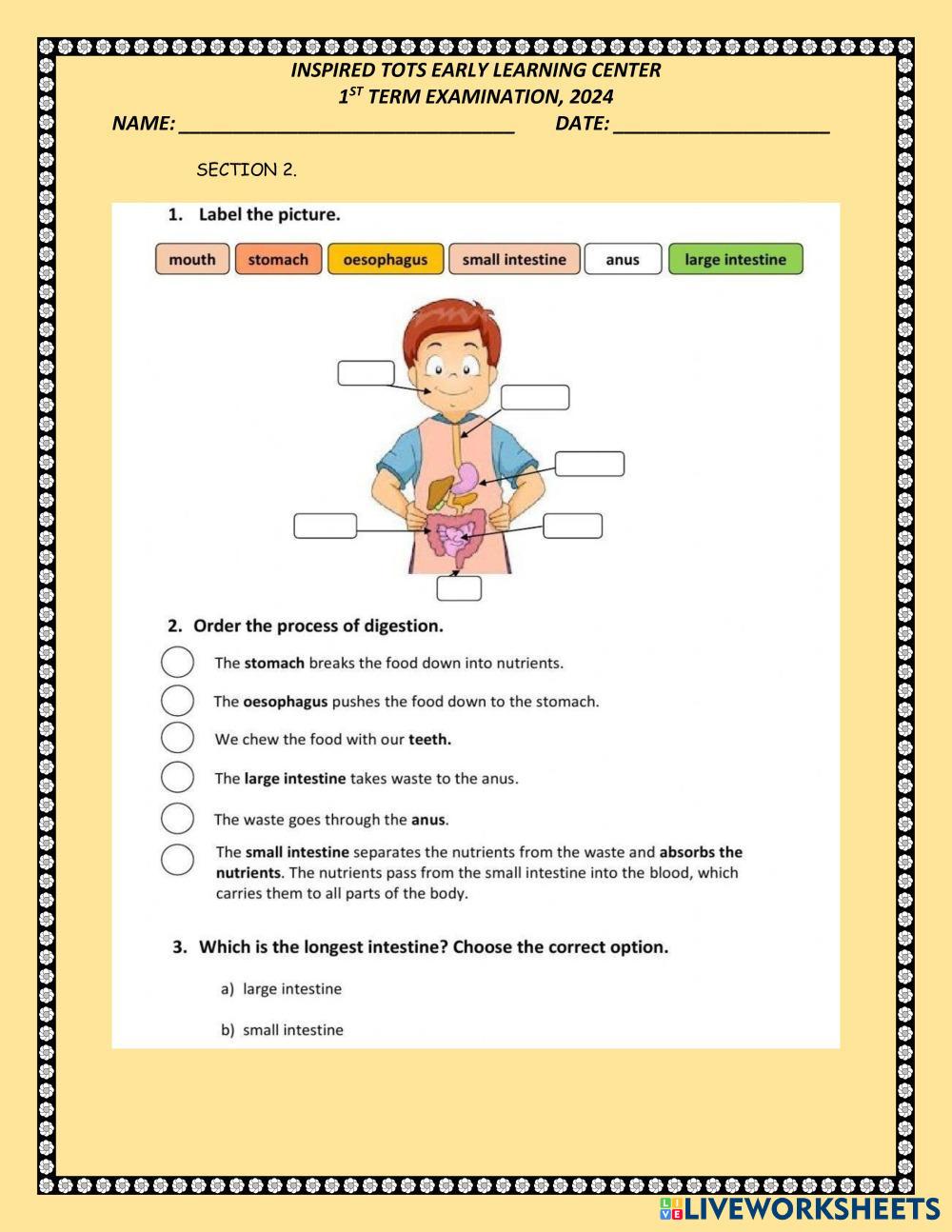 INSPIRED TOTS EARLY LEARNING CENTER
$1^{ST}$ TERM EXAMINATION, 2024
NAME: ______________________________ DATE: ____________________

SECTION 2.

1. Label the picture.

mouth stomach oesophagus small intestine anus large intestine

2. Order the process of digestion.

The stomach breaks the food down into nutrients.

The oesophagus pushes the food down to the stomach.

We chew the food with our teeth.

The large intestine takes waste to the anus.

The waste goes through the anus.

The small intestine separates the nutrients from the waste and absorbs the nutrients. The nutrients pass from the small intestine into the blood, which carries them to all parts of the body.

3. Which is the longest intestine? Choose the correct option.

a) large intestine

b) small intestine

LIVEWORKSHEETS